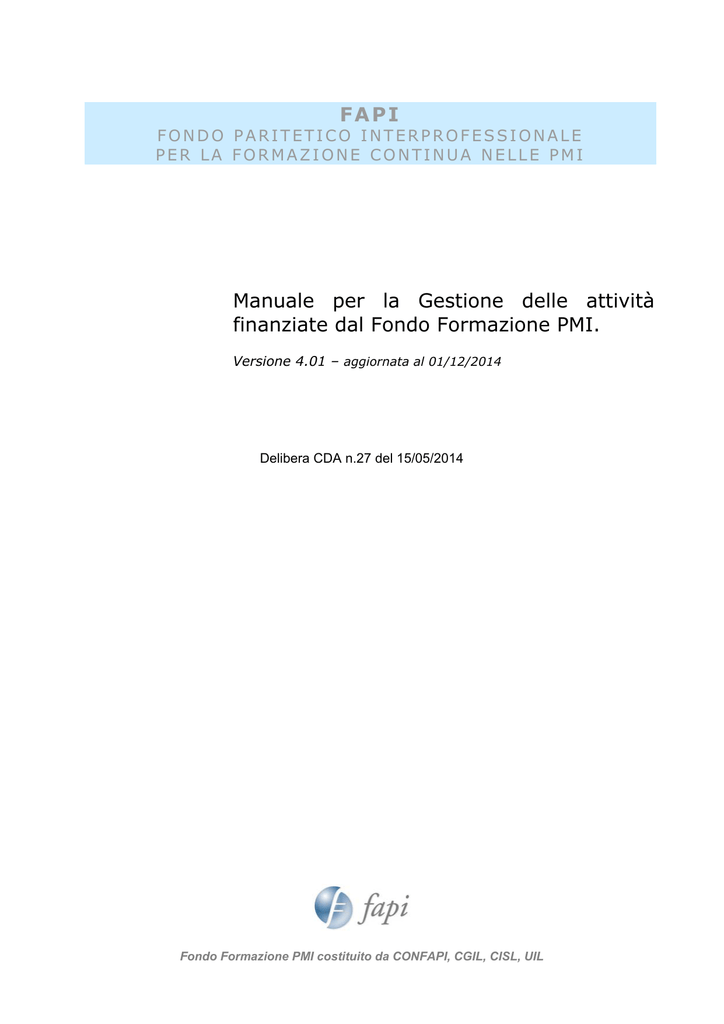 FAPI
FONDO PARITETICO INTERPROFESSIONALE
PER LA FORMAZIONE CONTINUA NELLE PMI

Manuale per la Gestione delle attività finanziate dal Fondo Formazione PMI.

Versione 4.01 – aggiornata al 01/12/2014

Delibera CDA n.27 del 15/05/2014

fapi

Fondo Formazione PMI costituito da CONFAPI, CGIL, CISL, UIL